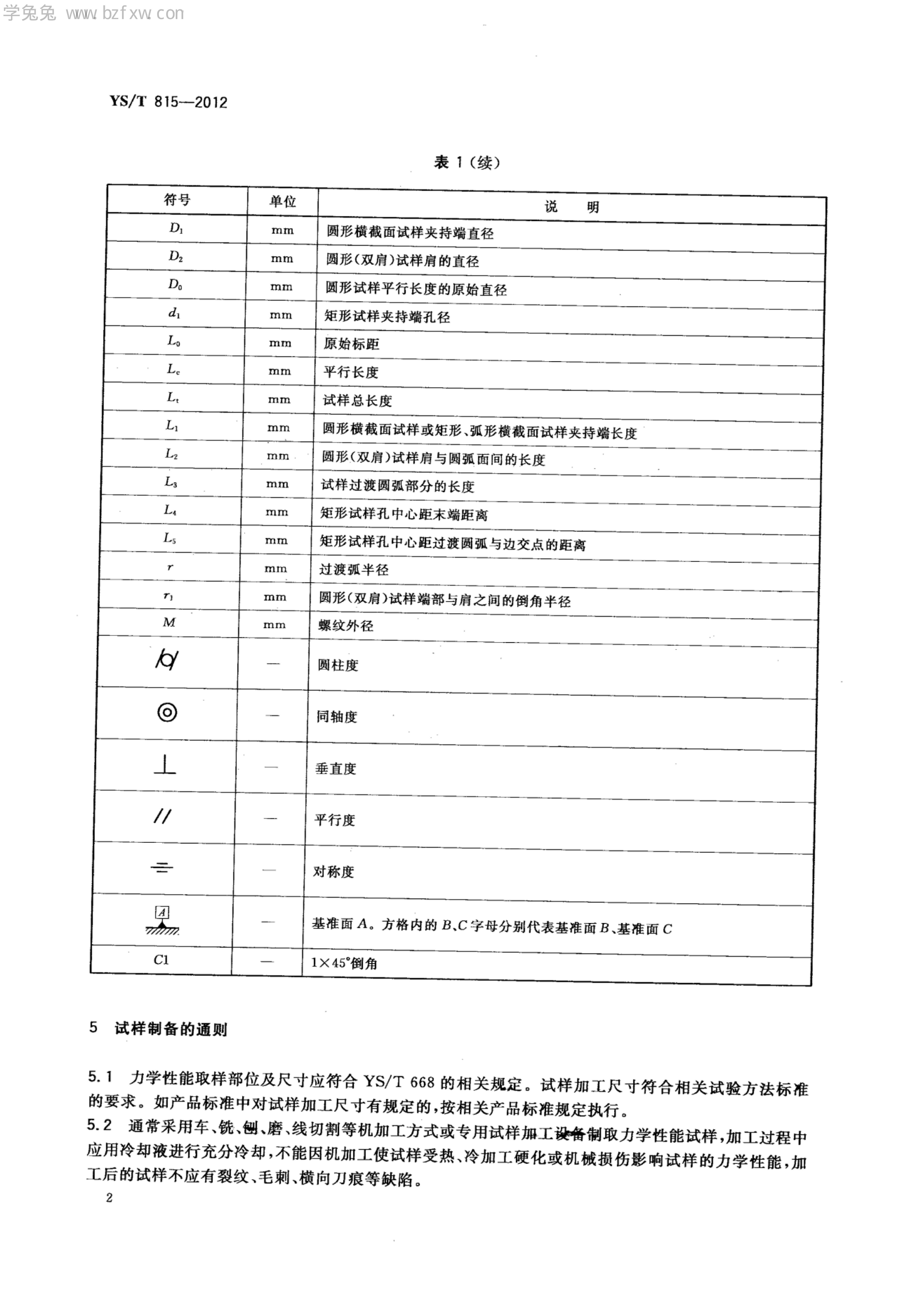 学兔兔 www.bzfxw.com

YS/T 815—2012

表 1（续）

| 符号 | 单位 | 说　明 |
|---|---|---|
| $D_1$ | mm | 圆形横截面试样夹持端直径 |
| $D_2$ | mm | 圆形（双肩）试样肩的直径 |
| $D_0$ | mm | 圆形试样平行长度的原始直径 |
| $d_1$ | mm | 矩形试样夹持端孔径 |
| $L_0$ | mm | 原始标距 |
| $L_c$ | mm | 平行长度 |
| $L_t$ | mm | 试样总长度 |
| $L_1$ | mm | 圆形横截面试样或矩形、弧形横截面试样夹持端长度 |
| $L_2$ | mm | 圆形（双肩）试样肩与圆弧面间的长度 |
| $L_3$ | mm | 试样过渡圆弧部分的长度 |
| $L_4$ | mm | 矩形试样孔中心距末端距离 |
| $L_5$ | mm | 矩形试样孔中心距过渡圆弧与边交点的距离 |
| $r$ | mm | 过渡弧半径 |
| $r_1$ | mm | 圆形（双肩）试样端部与肩之间的倒角半径 |
| $M$ | mm | 螺纹外径 |
| ⌭ | — | 圆柱度 |
| ◎ | — | 同轴度 |
| ⊥ | — | 垂直度 |
| // | — | 平行度 |
| ⌯ | — | 对称度 |
| A | — | 基准面 $A$。方格内的 $B$、$C$ 字母分别代表基准面 $B$、基准面 $C$ |
| C1 | — | 1×45°倒角 |

5　试样制备的通则

5.1　力学性能取样部位及尺寸应符合 YS/T 668 的相关规定。试样加工尺寸符合相关试验方法标准的要求。如产品标准中对试样加工尺寸有规定的，按相关产品标准规定执行。

5.2　通常采用车、铣、刨、磨、线切割等机加工方式或专用试样加工设备制取力学性能试样，加工过程中应用冷却液进行充分冷却，不能因机加工使试样受热、冷加工硬化或机械损伤影响试样的力学性能，加工后的试样不应有裂纹、毛刺、横向刀痕等缺陷。

2